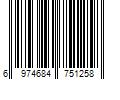 6 974684 751258